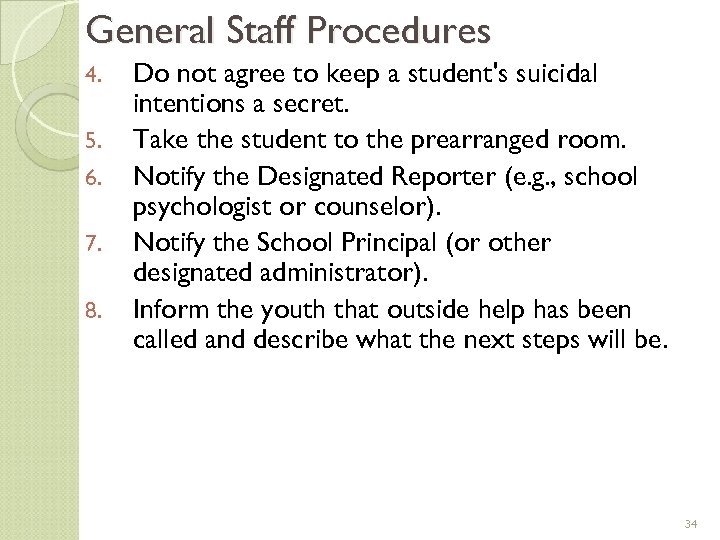 General Staff Procedures

4. Do not agree to keep a student's suicidal intentions a secret.

5. Take the student to the prearranged room.

6. Notify the Designated Reporter (e.g., school psychologist or counselor).

7. Notify the School Principal (or other designated administrator).

8. Inform the youth that outside help has been called and describe what the next steps will be.

34